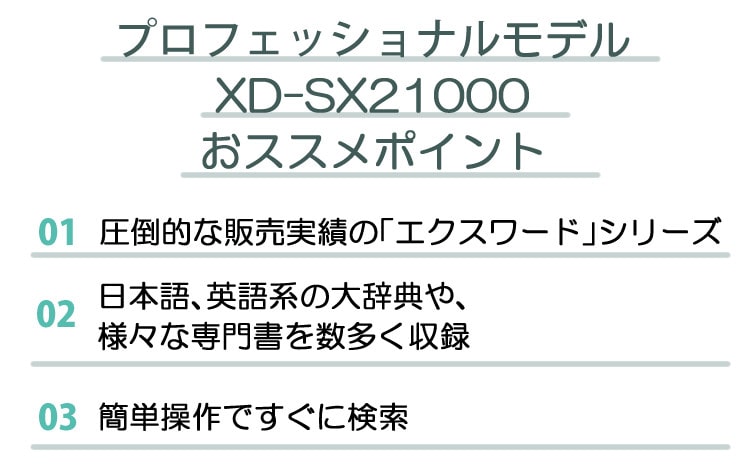 プロフェッショナルモデル
XD-SX21000
おススメポイント

01 圧倒的な販売実績の「エクスワード」シリーズ

02 日本語、英語系の大辞典や、様々な専門書を数多く収録

03 簡単操作ですぐに検索